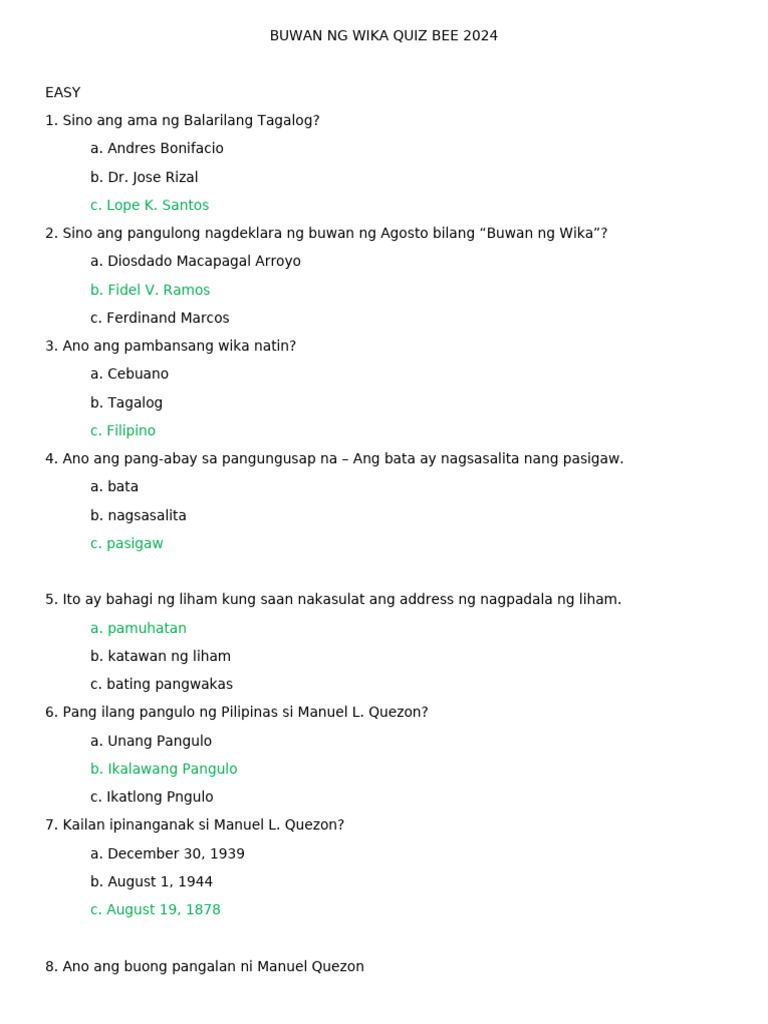 BUWAN NG WIKA QUIZ BEE 2024

EASY

1. Sino ang ama ng Balarilang Tagalog?

a. Andres Bonifacio

b. Dr. Jose Rizal

c. Lope K. Santos

2. Sino ang pangulong nagdeklara ng buwan ng Agosto bilang “Buwan ng Wika”?

a. Diosdado Macapagal Arroyo

b. Fidel V. Ramos

c. Ferdinand Marcos

3. Ano ang pambansang wika natin?

a. Cebuano

b. Tagalog

c. Filipino

4. Ano ang pang-abay sa pangungusap na – Ang bata ay nagsasalita nang pasigaw.

a. bata

b. nagsasalita

c. pasigaw

5. Ito ay bahagi ng liham kung saan nakasulat ang address ng nagpadala ng liham.

a. pamuhatan

b. katawan ng liham

c. bating pangwakas

6. Pang ilang pangulo ng Pilipinas si Manuel L. Quezon?

a. Unang Pangulo

b. Ikalawang Pangulo

c. Ikatlong Pngulo

7. Kailan ipinanganak si Manuel L. Quezon?

a. December 30, 1939

b. August 1, 1944

c. August 19, 1878

8. Ano ang buong pangalan ni Manuel Quezon